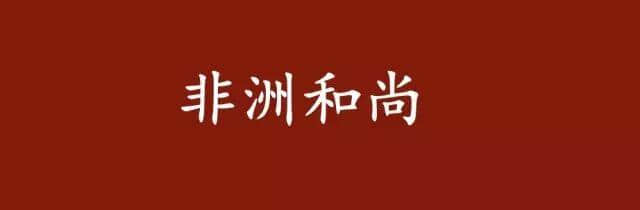 非洲和尚